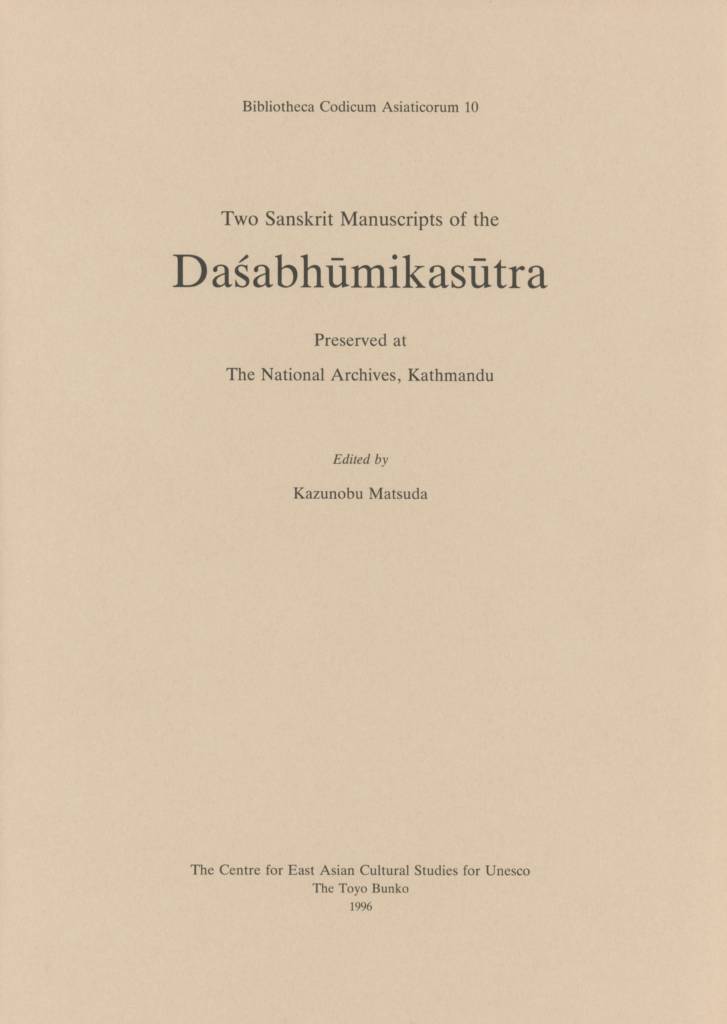 Bibliotheca Codicum Asiaticorum 10

Two Sanskrit Manuscripts of the

Daśabhūmikasūtra

Preserved at

The National Archives, Kathmandu

Edited by

Kazunobu Matsuda

The Centre for East Asian Cultural Studies for Unesco
The Toyo Bunko
1996